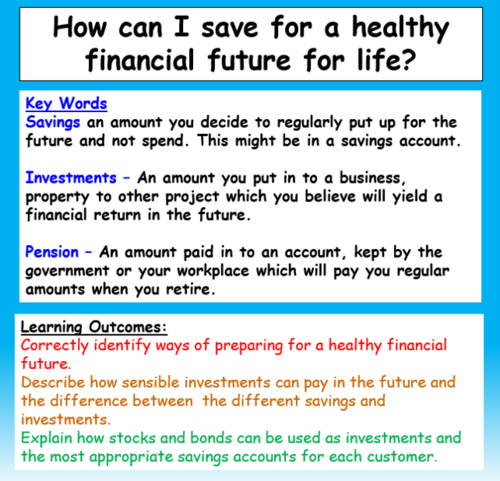 How can I save for a healthy financial future for life?

Key Words

Savings an amount you decide to regularly put up for the future and not spend. This might be in a savings account.

Investments - An amount you put in to a business, property to other project which you believe will yield a financial return in the future.

Pension - An amount paid in to an account, kept by the government or your workplace which will pay you regular amounts when you retire.

Learning Outcomes:

Correctly identify ways of preparing for a healthy financial future.

Describe how sensible investments can pay in the future and the difference between the different savings and investments.

Explain how stocks and bonds can be used as investments and the most appropriate savings accounts for each customer.